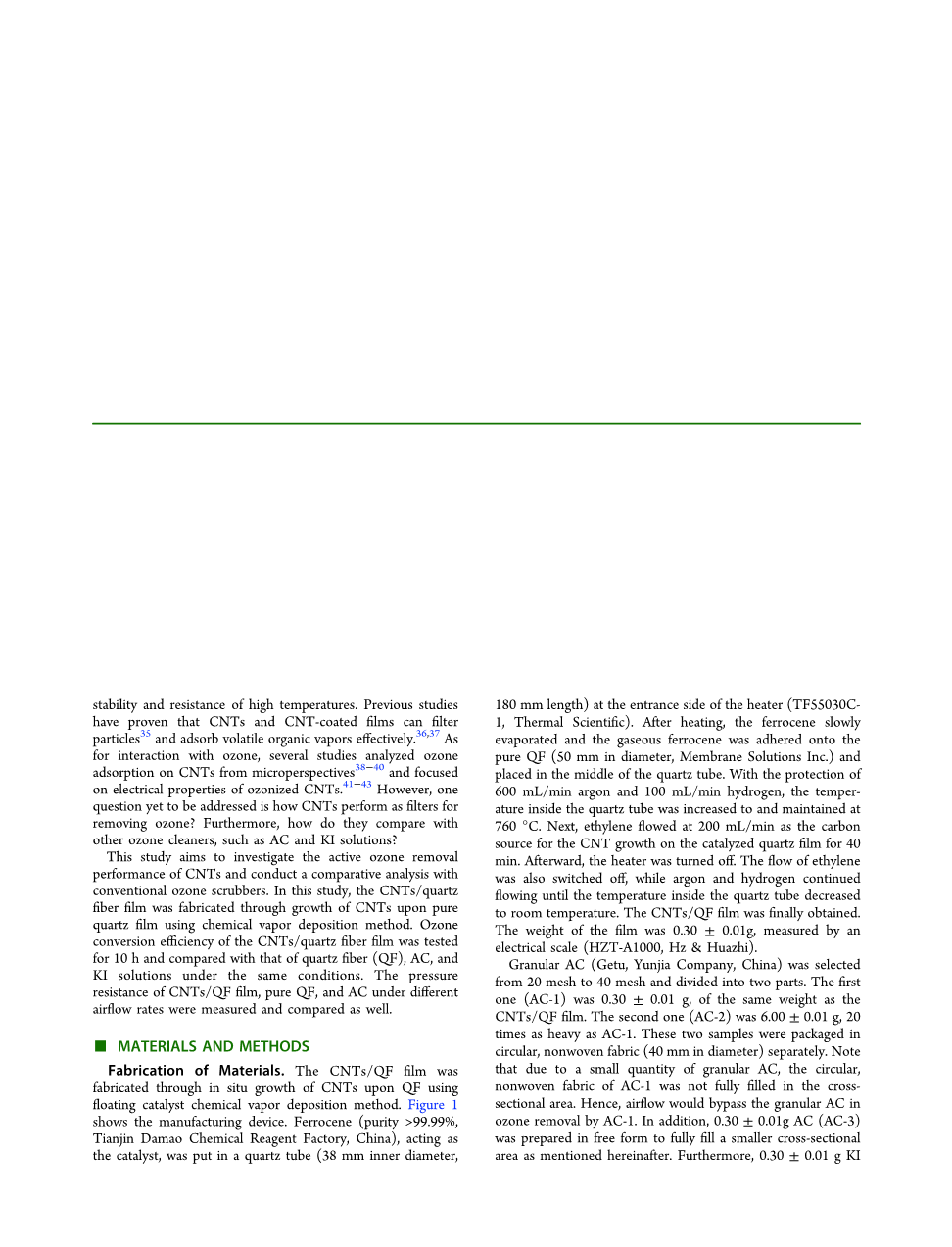 stability and resistance of high temperatures. Previous studies have proven that CNTs and CNT-coated films can filter particles$^{35}$ and adsorb volatile organic vapors effectively.$^{36,37}$ As for interaction with ozone, several studies analyzed ozone adsorption on CNTs from microperspectives$^{38-40}$ and focused on electrical properties of ozonized CNTs.$^{41-43}$ However, one question yet to be addressed is how CNTs perform as filters for removing ozone? Furthermore, how do they compare with other ozone cleaners, such as AC and KI solutions?

This study aims to investigate the active ozone removal performance of CNTs and conduct a comparative analysis with conventional ozone scrubbers. In this study, the CNTs/quartz fiber film was fabricated through growth of CNTs upon pure quartz film using chemical vapor deposition method. Ozone conversion efficiency of the CNTs/quartz fiber film was tested for 10 h and compared with that of quartz fiber (QF), AC, and KI solutions under the same conditions. The pressure resistance of CNTs/QF film, pure QF, and AC under different airflow rates were measured and compared as well.

■ MATERIALS AND METHODS

Fabrication of Materials. The CNTs/QF film was fabricated through in situ growth of CNTs upon QF using floating catalyst chemical vapor deposition method. Figure 1 shows the manufacturing device. Ferrocene (purity >99.99%, Tianjin Damao Chemical Reagent Factory, China), acting as the catalyst, was put in a quartz tube (38 mm inner diameter, 180 mm length) at the entrance side of the heater (TF55030C-1, Thermal Scientific). After heating, the ferrocene slowly evaporated and the gaseous ferrocene was adhered onto the pure QF (50 mm in diameter, Membrane Solutions Inc.) and placed in the middle of the quartz tube. With the protection of 600 mL/min argon and 100 mL/min hydrogen, the temperature inside the quartz tube was increased to and maintained at 760 °C. Next, ethylene flowed at 200 mL/min as the carbon source for the CNT growth on the catalyzed quartz film for 40 min. Afterward, the heater was turned off. The flow of ethylene was also switched off, while argon and hydrogen continued flowing until the temperature inside the quartz tube decreased to room temperature. The CNTs/QF film was finally obtained. The weight of the film was 0.30 ± 0.01g, measured by an electrical scale (HZT-A1000, Hz & Huazhi).

Granular AC (Getu, Yunjia Company, China) was selected from 20 mesh to 40 mesh and divided into two parts. The first one (AC-1) was 0.30 ± 0.01 g, of the same weight as the CNTs/QF film. The second one (AC-2) was 6.00 ± 0.01 g, 20 times as heavy as AC-1. These two samples were packaged in circular, nonwoven fabric (40 mm in diameter) separately. Note that due to a small quantity of granular AC, the circular, nonwoven fabric of AC-1 was not fully filled in the cross-sectional area. Hence, airflow would bypass the granular AC in ozone removal by AC-1. In addition, 0.30 ± 0.01g AC (AC-3) was prepared in free form to fully fill a smaller cross-sectional area as mentioned hereinafter. Furthermore, 0.30 ± 0.01 g KI